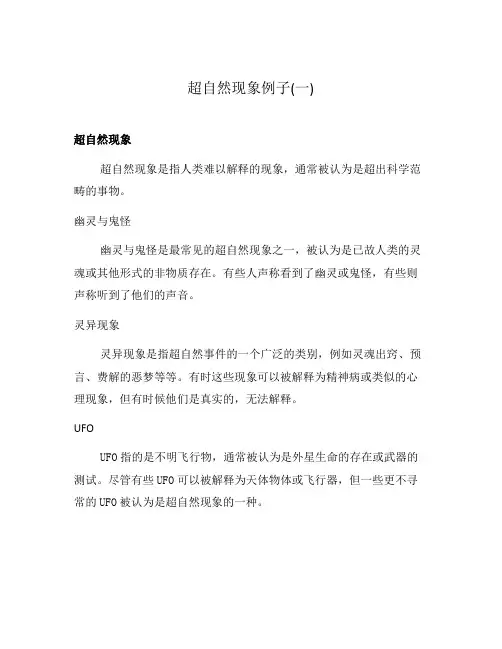 超自然现象例子(一)

超自然现象

超自然现象是指人类难以解释的现象，通常被认为是超出科学范畴的事物。

幽灵与鬼怪

幽灵与鬼怪是最常见的超自然现象之一，被认为是已故人类的灵魂或其他形式的非物质存在。有些人声称看到了幽灵或鬼怪，有些则声称听到了他们的声音。

灵异现象

灵异现象是指超自然事件的一个广泛的类别，例如灵魂出窍、预言、费解的恶梦等等。有时这些现象可以被解释为精神病或类似的心理现象，但有时候他们是真实的，无法解释。

UFO

UFO指的是不明飞行物，通常被认为是外星生命的存在或武器的测试。尽管有些UFO可以被解释为天体物体或飞行器，但一些更不寻常的UFO被认为是超自然现象的一种。